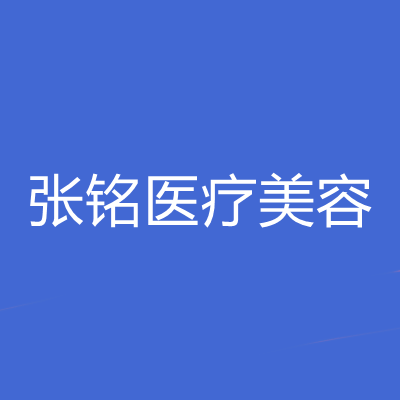 张铭医疗美容